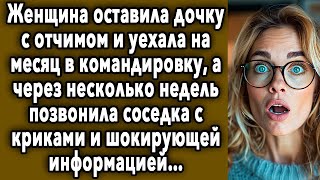 Женщина оставила дочку с отчимом и уехала на месяц в командировку, а через несколько недель позвонила соседка с криками и шокирующей информацией...